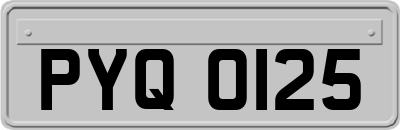 PYQ 0125